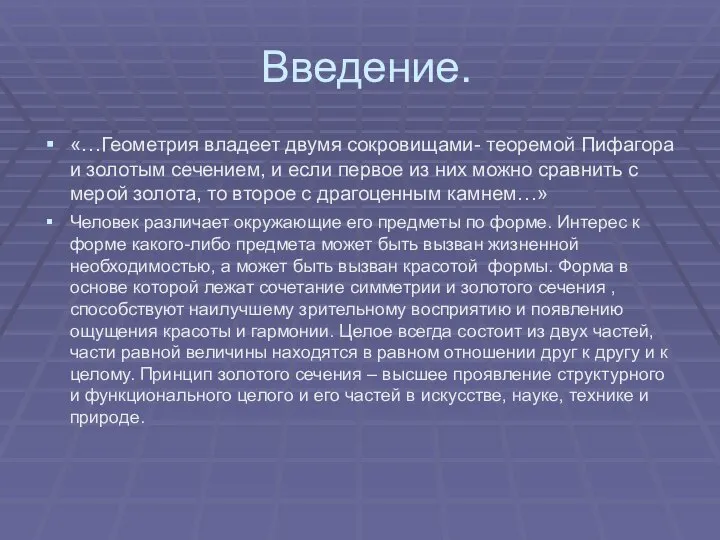 Введение.

«…Геометрия владеет двумя сокровищами- теоремой Пифагора и золотым сечением, и если первое из них можно сравнить с мерой золота, то второе с драгоценным камнем…»

Человек различает окружающие его предметы по форме. Интерес к форме какого-либо предмета может быть вызван жизненной необходимостью, а может быть вызван красотой формы. Форма в основе которой лежат сочетание симметрии и золотого сечения , способствуют наилучшему зрительному восприятию и появлению ощущения красоты и гармонии. Целое всегда состоит из двух частей, части равной величины находятся в равном отношении друг к другу и к целому. Принцип золотого сечения – высшее проявление структурного и функционального целого и его частей в искусстве, науке, технике и природе.